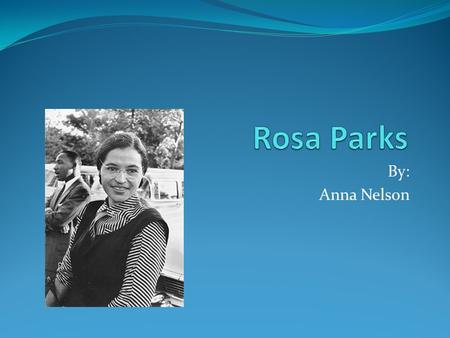 Rosa Parks

By:
Anna Nelson